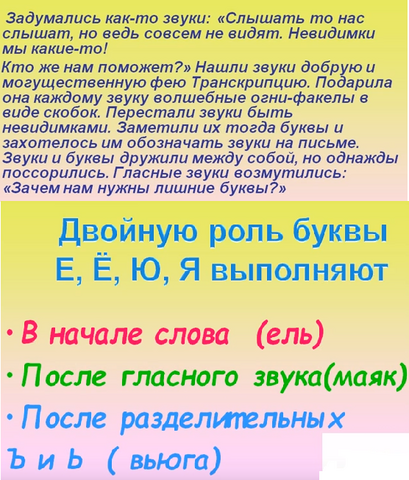 Задумались как-то звуки: «Слышать то нас слышат, но ведь совсем не видят. Невидимки мы какие-то!
Кто же нам поможет?» Нашли звуки добрую и могущественную фею Транскрипцию. Подарила она каждому звуку волшебные огни-факелы в виде скобок. Перестали звуки быть невидимками. Заметили их тогда буквы и захотелось им обозначать звуки на письме. Звуки и буквы дружили между собой, но однажды поссорились. Гласные звуки возмутились: «Зачем нам нужны лишние буквы?»

Двойную роль буквы Е, Ё, Ю, Я выполняют

• В начале слова (ель)
• После гласного звука(маяк)
• После разделительных Ъ и Ь ( вьюга)